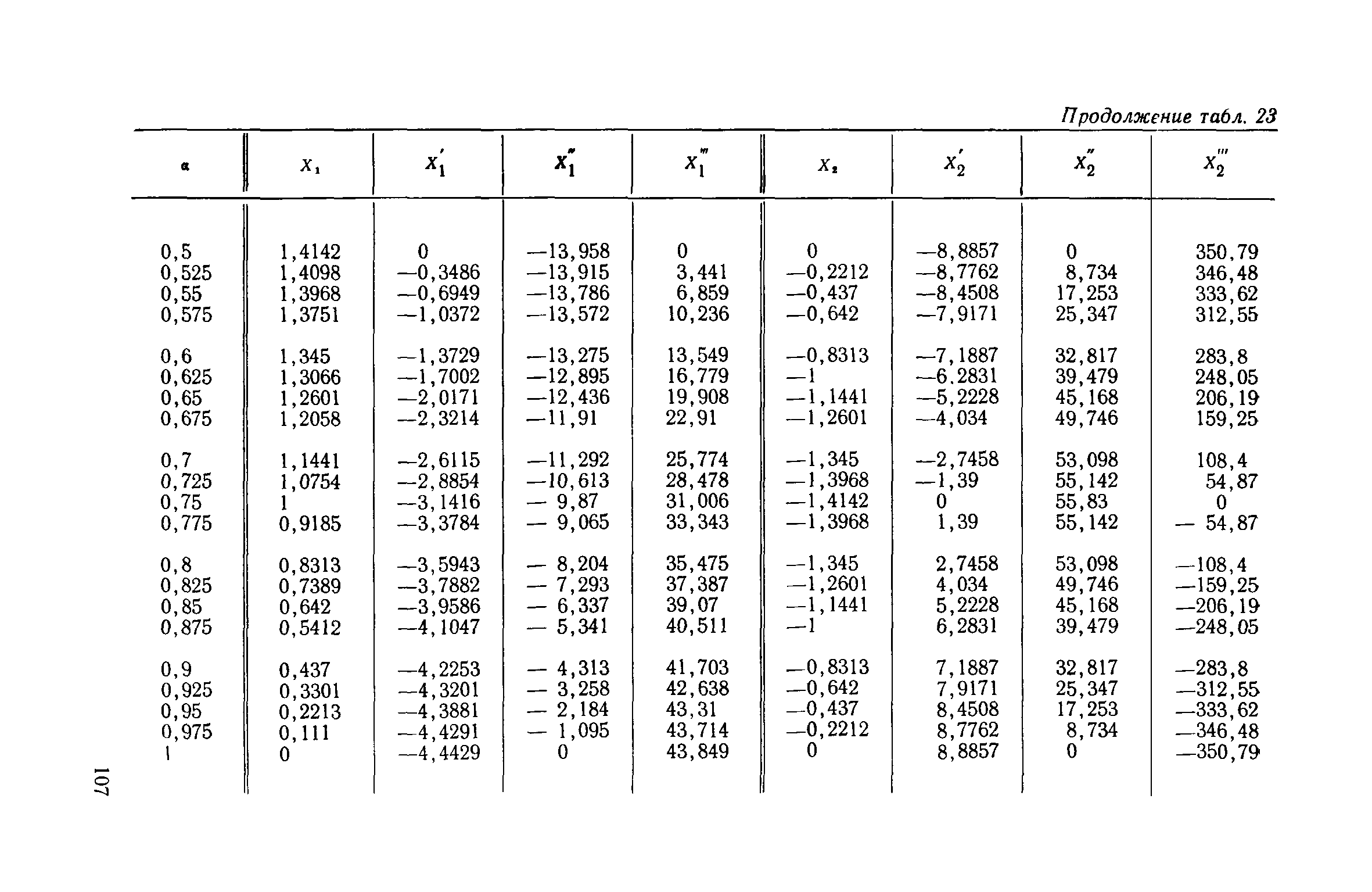 Продолжение табл. 23

| $\alpha$ | $X_1$ | $X_1'$ | $X_1''$ | $X_1'''$ | $X_2$ | $X_2'$ | $X_2''$ | $X_2'''$ |
|---|---|---|---|---|---|---|---|---|
| 0,5 | 1,4142 | 0 | —13,958 | 0 | 0 | —8,8857 | 0 | 350,79 |
| 0,525 | 1,4098 | —0,3486 | —13,915 | 3,441 | —0,2212 | —8,7762 | 8,734 | 346,48 |
| 0,55 | 1,3968 | —0,6949 | —13,786 | 6,859 | —0,437 | —8,4508 | 17,253 | 333,62 |
| 0,575 | 1,3751 | —1,0372 | —13,572 | 10,236 | —0,642 | —7,9171 | 25,347 | 312,55 |
| 0,6 | 1,345 | —1,3729 | —13,275 | 13,549 | —0,8313 | —7,1887 | 32,817 | 283,8 |
| 0,625 | 1,3066 | —1,7002 | —12,895 | 16,779 | —1 | —6.2831 | 39,479 | 248,05 |
| 0,65 | 1,2601 | —2,0171 | —12,436 | 19,908 | —1,1441 | —5,2228 | 45,168 | 206,19 |
| 0,675 | 1,2058 | —2,3214 | —11,91 | 22,91 | —1,2601 | —4,034 | 49,746 | 159,25 |
| 0,7 | 1,1441 | —2,6115 | —11,292 | 25,774 | —1,345 | —2,7458 | 53,098 | 108,4 |
| 0,725 | 1,0754 | —2,8854 | —10,613 | 28,478 | —1,3968 | —1,39 | 55,142 | 54,87 |
| 0,75 | 1 | —3,1416 | — 9,87 | 31,006 | —1,4142 | 0 | 55,83 | 0 |
| 0,775 | 0,9185 | —3,3784 | — 9,065 | 33,343 | —1,3968 | 1,39 | 55,142 | — 54,87 |
| 0,8 | 0,8313 | —3,5943 | — 8,204 | 35,475 | —1,345 | 2,7458 | 53,098 | —108,4 |
| 0,825 | 0,7389 | —3,7882 | — 7,293 | 37,387 | —1,2601 | 4,034 | 49,746 | —159,25 |
| 0,85 | 0,642 | —3,9586 | — 6,337 | 39,07 | —1,1441 | 5,2228 | 45,168 | —206,19 |
| 0,875 | 0,5412 | —4,1047 | — 5,341 | 40,511 | —1 | 6,2831 | 39,479 | —248,05 |
| 0,9 | 0,437 | —4,2253 | — 4,313 | 41,703 | —0,8313 | 7,1887 | 32,817 | —283,8 |
| 0,925 | 0,3301 | —4,3201 | — 3,258 | 42,638 | —0,642 | 7,9171 | 25,347 | —312,55 |
| 0,95 | 0,2213 | —4,3881 | — 2,184 | 43,31 | —0,437 | 8,4508 | 17,253 | —333,62 |
| 0,975 | 0,111 | —4,4291 | — 1,095 | 43,714 | —0,2212 | 8,7762 | 8,734 | —346,48 |
| 1 | 0 | —4,4429 | 0 | 43,849 | 0 | 8,8857 | 0 | —350,79 |

107